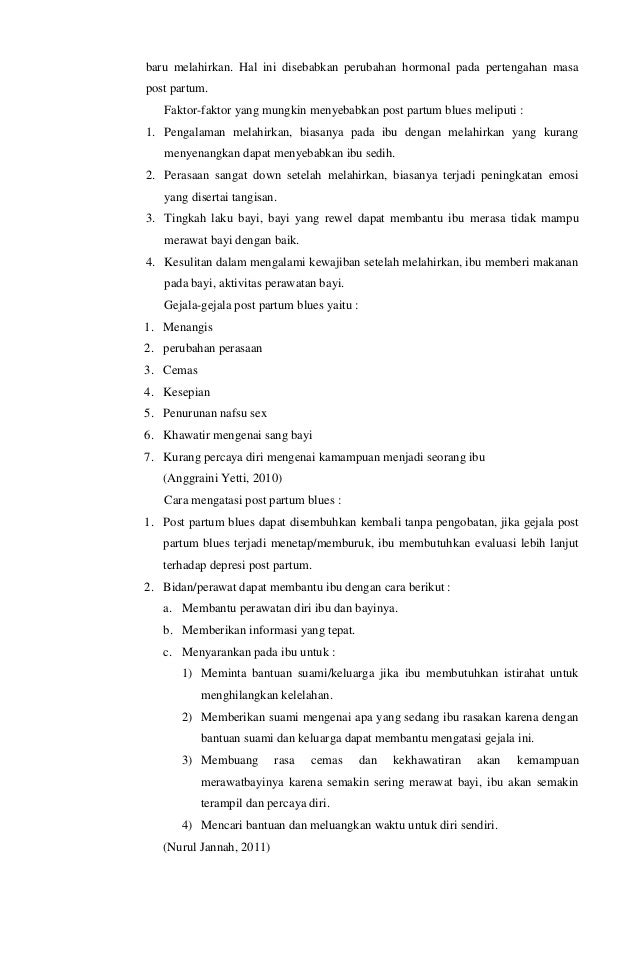 baru melahirkan. Hal ini disebabkan perubahan hormonal pada pertengahan masa post partum.

Faktor-faktor yang mungkin menyebabkan post partum blues meliputi :

1. Pengalaman melahirkan, biasanya pada ibu dengan melahirkan yang kurang menyenangkan dapat menyebabkan ibu sedih.
2. Perasaan sangat down setelah melahirkan, biasanya terjadi peningkatan emosi yang disertai tangisan.
3. Tingkah laku bayi, bayi yang rewel dapat membantu ibu merasa tidak mampu merawat bayi dengan baik.
4. Kesulitan dalam mengalami kewajiban setelah melahirkan, ibu memberi makanan pada bayi, aktivitas perawatan bayi.

Gejala-gejala post partum blues yaitu :

1. Menangis
2. perubahan perasaan
3. Cemas
4. Kesepian
5. Penurunan nafsu sex
6. Khawatir mengenai sang bayi
7. Kurang percaya diri mengenai kamampuan menjadi seorang ibu

(Anggraini Yetti, 2010)

Cara mengatasi post partum blues :

1. Post partum blues dapat disembuhkan kembali tanpa pengobatan, jika gejala post partum blues terjadi menetap/memburuk, ibu membutuhkan evaluasi lebih lanjut terhadap depresi post partum.
2. Bidan/perawat dapat membantu ibu dengan cara berikut :
 a. Membantu perawatan diri ibu dan bayinya.
 b. Memberikan informasi yang tepat.
 c. Menyarankan pada ibu untuk :
  1) Meminta bantuan suami/keluarga jika ibu membutuhkan istirahat untuk menghilangkan kelelahan.
  2) Memberikan suami mengenai apa yang sedang ibu rasakan karena dengan bantuan suami dan keluarga dapat membantu mengatasi gejala ini.
  3) Membuang rasa cemas dan kekhawatiran akan kemampuan merawatbayinya karena semakin sering merawat bayi, ibu akan semakin terampil dan percaya diri.
  4) Mencari bantuan dan meluangkan waktu untuk diri sendiri.

(Nurul Jannah, 2011)